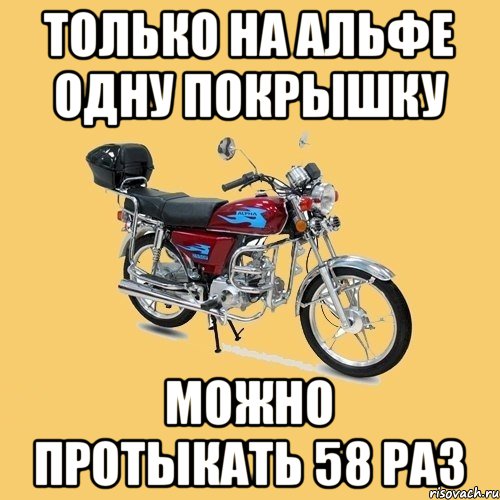 ТОЛЬКО НА АЛЬФЕ ОДНУ ПОКРЫШКУ

ALPHA

МОЖНО ПРОТЫКАТЬ 58 РАЗ

risovach.ru